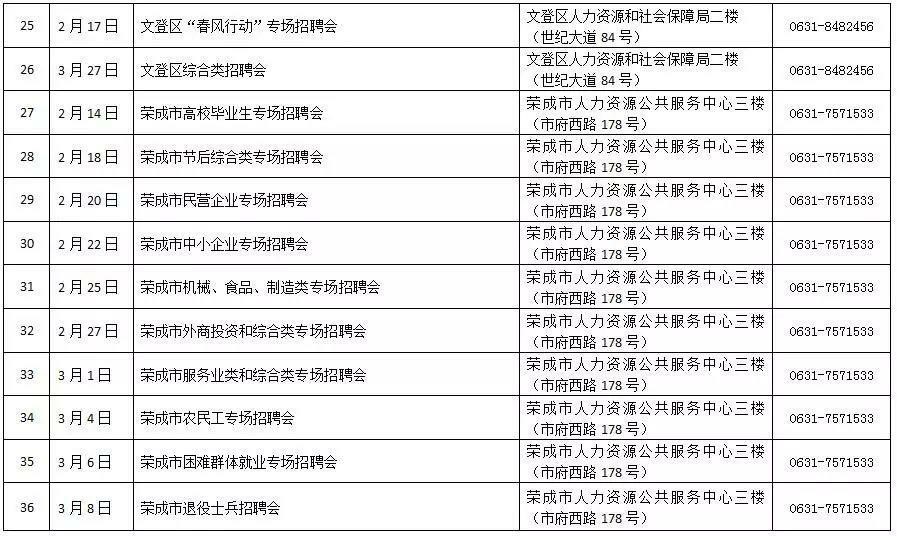 | 25 | 2月17日 | 文登区“春风行动”专场招聘会 | 文登区人力资源和社会保障局二楼（世纪大道84号） | 0631-8482456 |
|---|---|---|---|---|
| 26 | 3月27日 | 文登区综合类招聘会 | 文登区人力资源和社会保障局二楼（世纪大道84号） | 0631-8482456 |
| 27 | 2月14日 | 荣成市高校毕业生专场招聘会 | 荣成市人力资源公共服务中心三楼（市府西路178号） | 0631-7571533 |
| 28 | 2月18日 | 荣成市节后综合类专场招聘会 | 荣成市人力资源公共服务中心三楼（市府西路178号） | 0631-7571533 |
| 29 | 2月20日 | 荣成市民营企业专场招聘会 | 荣成市人力资源公共服务中心三楼（市府西路178号） | 0631-7571533 |
| 30 | 2月22日 | 荣成市中小企业专场招聘会 | 荣成市人力资源公共服务中心三楼（市府西路178号） | 0631-7571533 |
| 31 | 2月25日 | 荣成市机械、食品、制造类专场招聘会 | 荣成市人力资源公共服务中心三楼（市府西路178号） | 0631-7571533 |
| 32 | 2月27日 | 荣成市外商投资和综合类专场招聘会 | 荣成市人力资源公共服务中心三楼（市府西路178号） | 0631-7571533 |
| 33 | 3月1日 | 荣成市服务业类和综合类专场招聘会 | 荣成市人力资源公共服务中心三楼（市府西路178号） | 0631-7571533 |
| 34 | 3月4日 | 荣成市农民工专场招聘会 | 荣成市人力资源公共服务中心三楼（市府西路178号） | 0631-7571533 |
| 35 | 3月6日 | 荣成市困难群体就业专场招聘会 | 荣成市人力资源公共服务中心三楼（市府西路178号） | 0631-7571533 |
| 36 | 3月8日 | 荣成市退役士兵招聘会 | 荣成市人力资源公共服务中心三楼（市府西路178号） | 0631-7571533 |